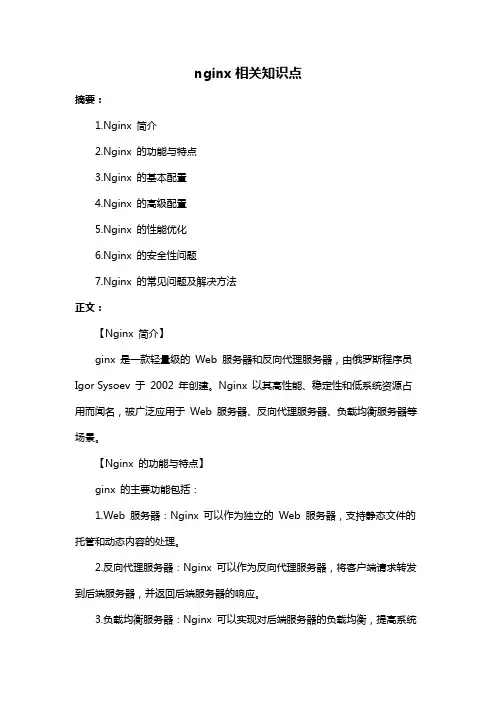 nginx 相关知识点

摘要：

1.Nginx 简介

2.Nginx 的功能与特点

3.Nginx 的基本配置

4.Nginx 的高级配置

5.Nginx 的性能优化

6.Nginx 的安全性问题

7.Nginx 的常见问题及解决方法

正文：

【Nginx 简介】

ginx 是一款轻量级的 Web 服务器和反向代理服务器，由俄罗斯程序员 Igor Sysoev 于 2002 年创建。Nginx 以其高性能、稳定性和低系统资源占用而闻名，被广泛应用于 Web 服务器、反向代理服务器、负载均衡服务器等场景。

【Nginx 的功能与特点】

ginx 的主要功能包括：

1.Web 服务器：Nginx 可以作为独立的 Web 服务器，支持静态文件的托管和动态内容的处理。

2.反向代理服务器：Nginx 可以作为反向代理服务器，将客户端请求转发到后端服务器，并返回后端服务器的响应。

3.负载均衡服务器：Nginx 可以实现对后端服务器的负载均衡，提高系统